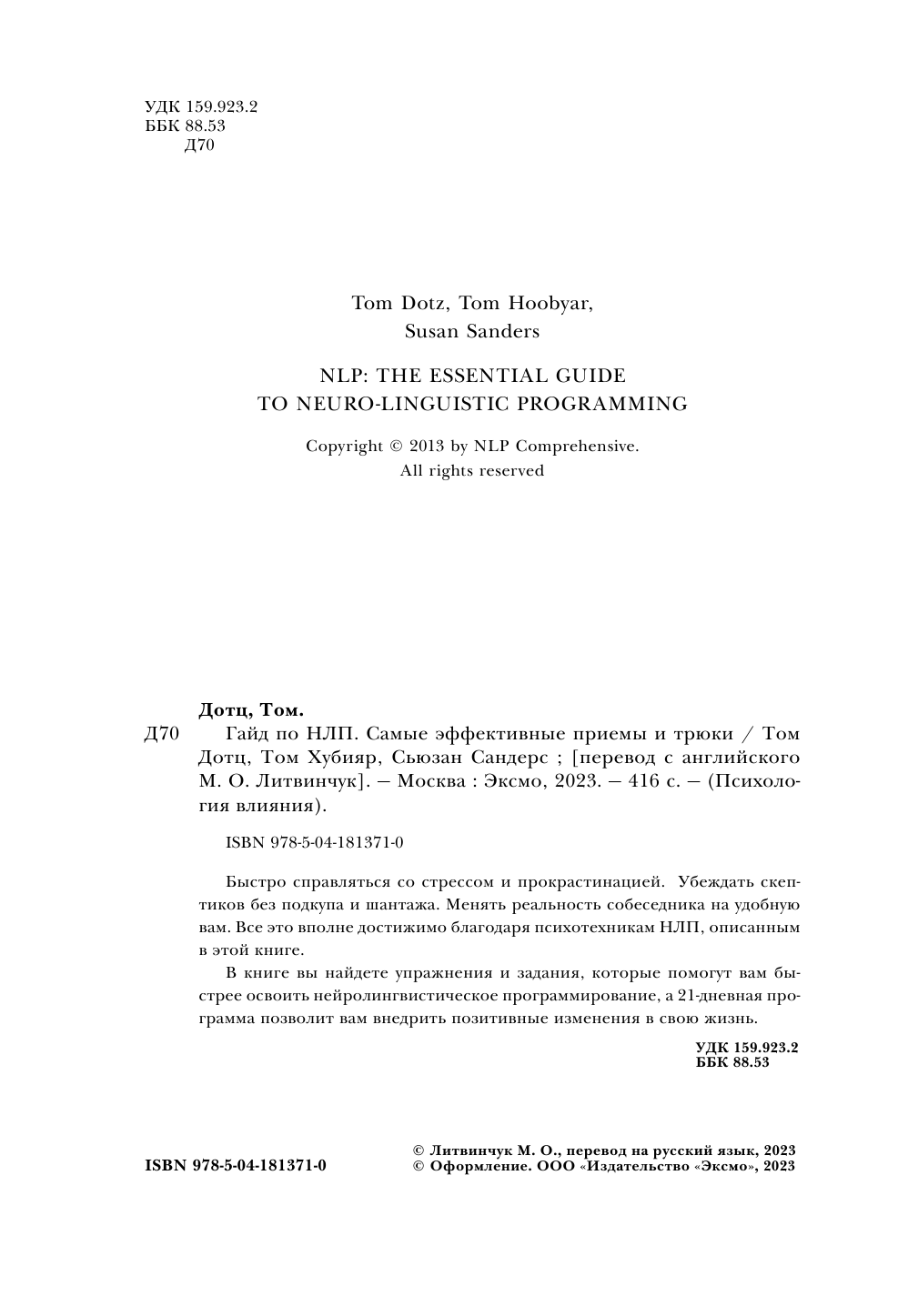 УДК 159.923.2
ББК 88.53
Д70

Tom Dotz, Tom Hoobyar,
Susan Sanders

NLP: THE ESSENTIAL GUIDE
TO NEURO-LINGUISTIC PROGRAMMING

Copyright © 2013 by NLP Comprehensive.
All rights reserved

Дотц, Том.

Д70 Гайд по НЛП. Самые эффективные приемы и трюки / Том Дотц, Том Хубияр, Сьюзан Сандерс ; [перевод с английского М. О. Литвинчук]. — Москва : Эксмо, 2023. — 416 с. — (Психология влияния).

ISBN 978-5-04-181371-0

Быстро справляться со стрессом и прокрастинацией. Убеждать скептиков без подкупа и шантажа. Менять реальность собеседника на удобную вам. Все это вполне достижимо благодаря психотехникам НЛП, описанным в этой книге.

В книге вы найдете упражнения и задания, которые помогут вам быстрее освоить нейролингвистическое программирование, а 21-дневная программа позволит вам внедрить позитивные изменения в свою жизнь.

УДК 159.923.2
ББК 88.53

ISBN 978-5-04-181371-0

© Литвинчук М. О., перевод на русский язык, 2023
© Оформление. ООО «Издательство «Эксмо», 2023